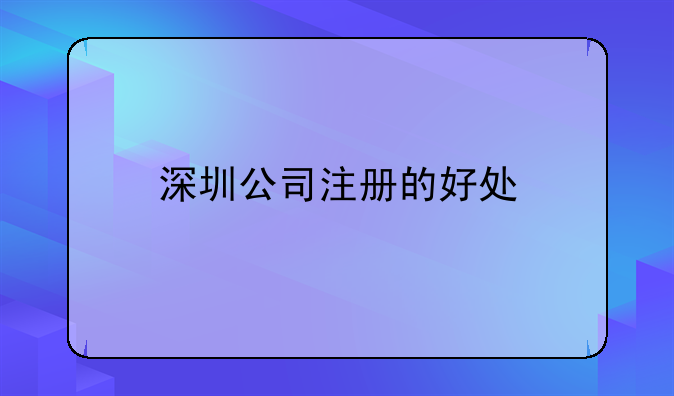 深圳公司注册的好处